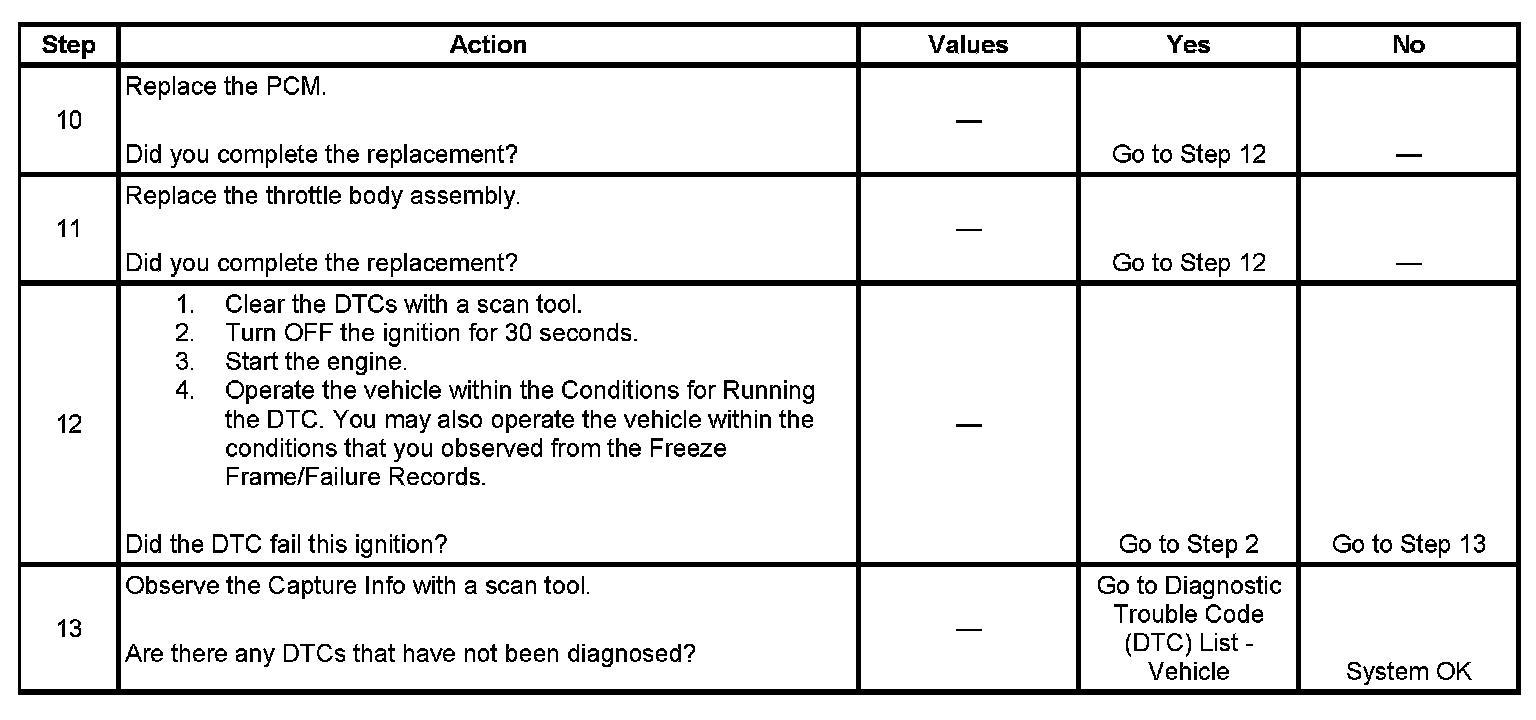 | Step | Action | Values | Yes | No |
|---|---|---|---|---|
| 10 | Replace the PCM.<br><br>Did you complete the replacement? | — | Go to Step 12 | — |
| 11 | Replace the throttle body assembly.<br><br>Did you complete the replacement? | — | Go to Step 12 | — |
| 12 | 1. Clear the DTCs with a scan tool.<br>2. Turn OFF the ignition for 30 seconds.<br>3. Start the engine.<br>4. Operate the vehicle within the Conditions for Running the DTC. You may also operate the vehicle within the conditions that you observed from the Freeze Frame/Failure Records.<br><br>Did the DTC fail this ignition? | — | Go to Step 2 | Go to Step 13 |
| 13 | Observe the Capture Info with a scan tool.<br><br>Are there any DTCs that have not been diagnosed? | — | Go to Diagnostic Trouble Code (DTC) List - Vehicle | System OK |